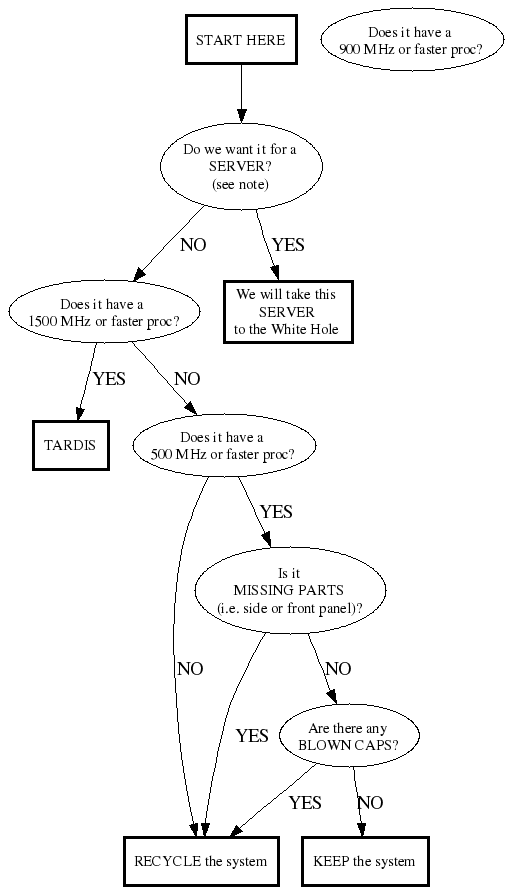 START HERE

Does it have a 900 MHz or faster proc?

Do we want it for a SERVER? (see note)

NO

YES

We will take this SERVER to the White Hole

Does it have a 1500 MHz or faster proc?

YES

NO

TARDIS

Does it have a 500 MHz or faster proc?

YES

Is it MISSING PARTS (i.e. side or front panel)?

NO

NO

YES

Are there any BLOWN CAPS?

YES

NO

RECYCLE the system

KEEP the system